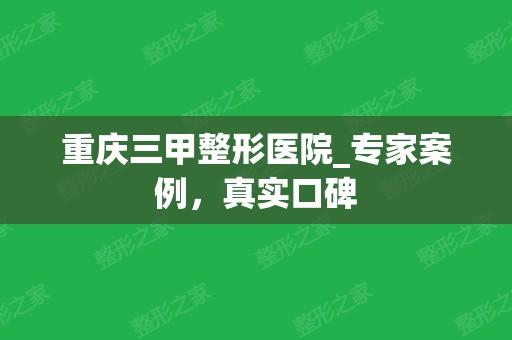 重庆三甲整形医院_专家案例，真实口碑

整形之家